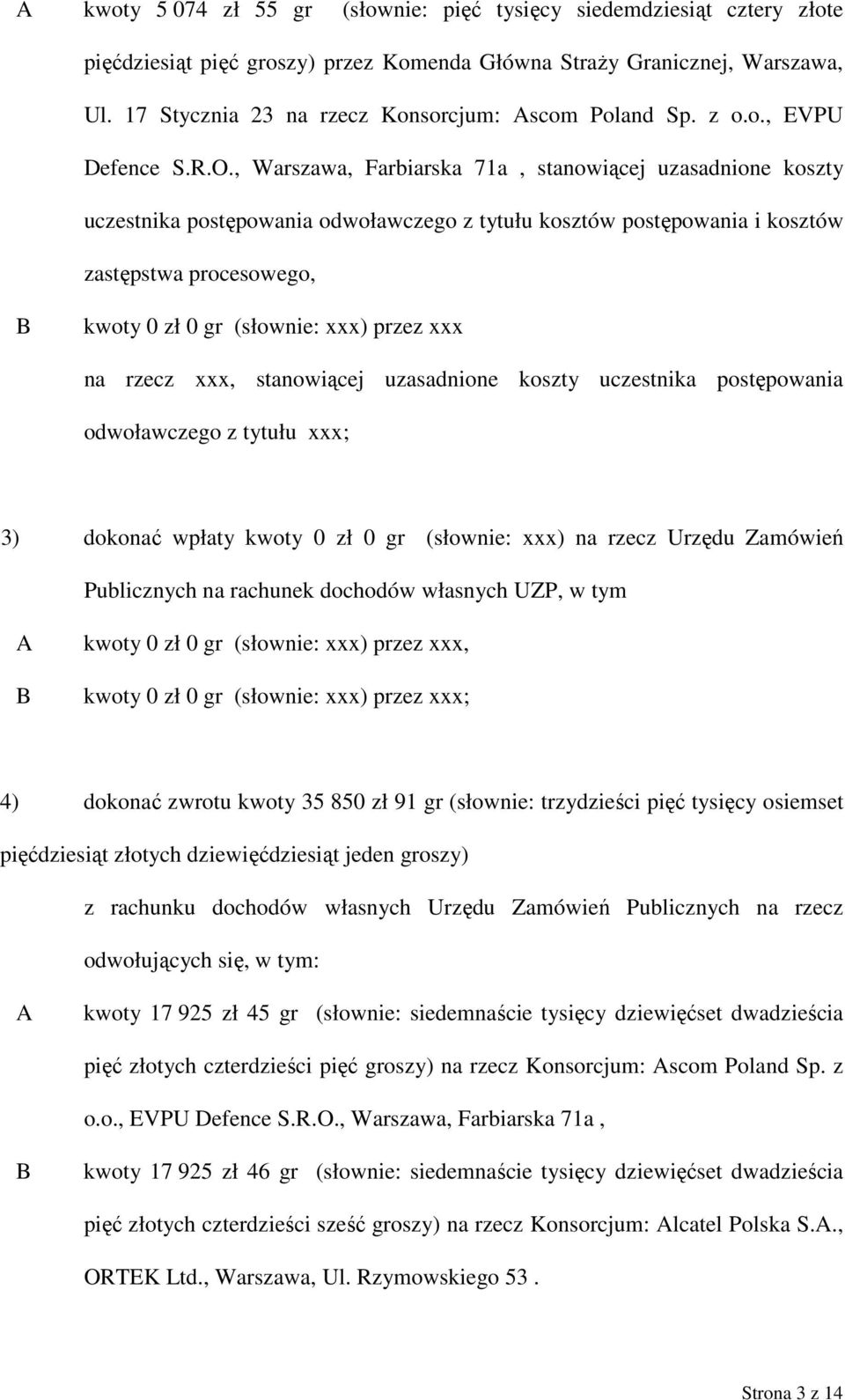 A kwoty 5 074 zł 55 gr (słownie: pięć tysięcy siedemdziesiąt cztery złote pięćdziesiąt pięć groszy) przez Komenda Główna Straży Granicznej, Warszawa, Ul. 17 Stycznia 23 na rzecz Konsorcjum: Ascom Poland Sp. z o.o., EVPU Defence S.R.O., Warszawa, Farbiarska 71a , stanowiącej uzasadnione koszty uczestnika postępowania odwoławczego z tytułu kosztów postępowania i kosztów zastępstwa procesowego,

B kwoty 0 zł 0 gr (słownie: xxx) przez xxx na rzecz xxx, stanowiącej uzasadnione koszty uczestnika postępowania odwoławczego z tytułu xxx;

3) dokonać wpłaty kwoty 0 zł 0 gr (słownie: xxx) na rzecz Urzędu Zamówień Publicznych na rachunek dochodów własnych UZP, w tym

A kwoty 0 zł 0 gr (słownie: xxx) przez xxx,

B kwoty 0 zł 0 gr (słownie: xxx) przez xxx;

4) dokonać zwrotu kwoty 35 850 zł 91 gr (słownie: trzydzieści pięć tysięcy osiemset pięćdziesiąt złotych dziewięćdziesiąt jeden groszy)

z rachunku dochodów własnych Urzędu Zamówień Publicznych na rzecz odwołujących się, w tym:

A kwoty 17 925 zł 45 gr (słownie: siedemnaście tysięcy dziewięćset dwadzieścia pięć złotych czterdzieści pięć groszy) na rzecz Konsorcjum: Ascom Poland Sp. z o.o., EVPU Defence S.R.O., Warszawa, Farbiarska 71a ,

B kwoty 17 925 zł 46 gr (słownie: siedemnaście tysięcy dziewięćset dwadzieścia pięć złotych czterdzieści sześć groszy) na rzecz Konsorcjum: Alcatel Polska S.A., ORTEK Ltd., Warszawa, Ul. Rzymowskiego 53 .

Strona 3 z 14